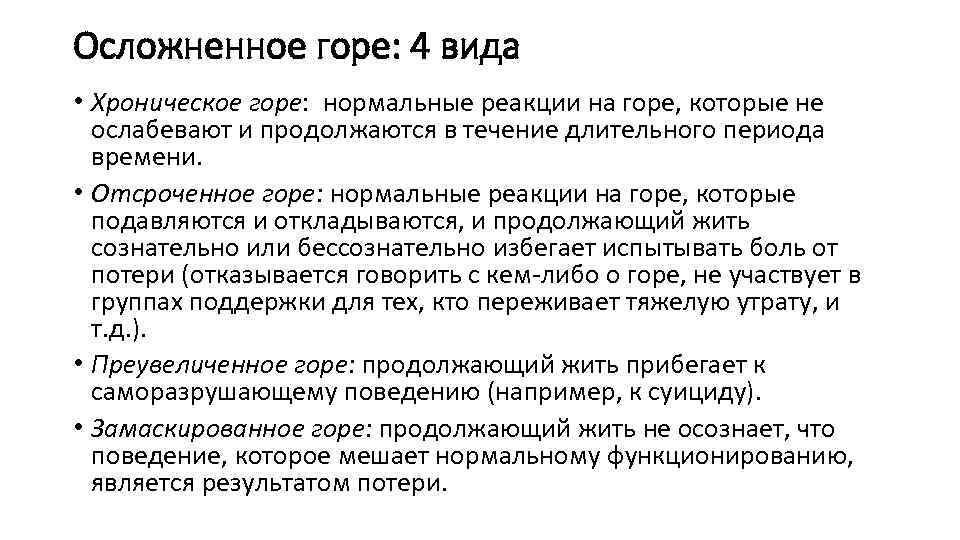 Осложненное горе: 4 вида

• Хроническое горе: нормальные реакции на горе, которые не ослабевают и продолжаются в течение длительного периода времени.

• Отсроченное горе: нормальные реакции на горе, которые подавляются и откладываются, и продолжающий жить сознательно или бессознательно избегает испытывать боль от потери (отказывается говорить с кем-либо о горе, не участвует в группах поддержки для тех, кто переживает тяжелую утрату, и т.д.).

• Преувеличенное горе: продолжающий жить прибегает к саморазрушающему поведению (например, к суициду).

• Замаскированное горе: продолжающий жить не осознает, что поведение, которое мешает нормальному функционированию, является результатом потери.